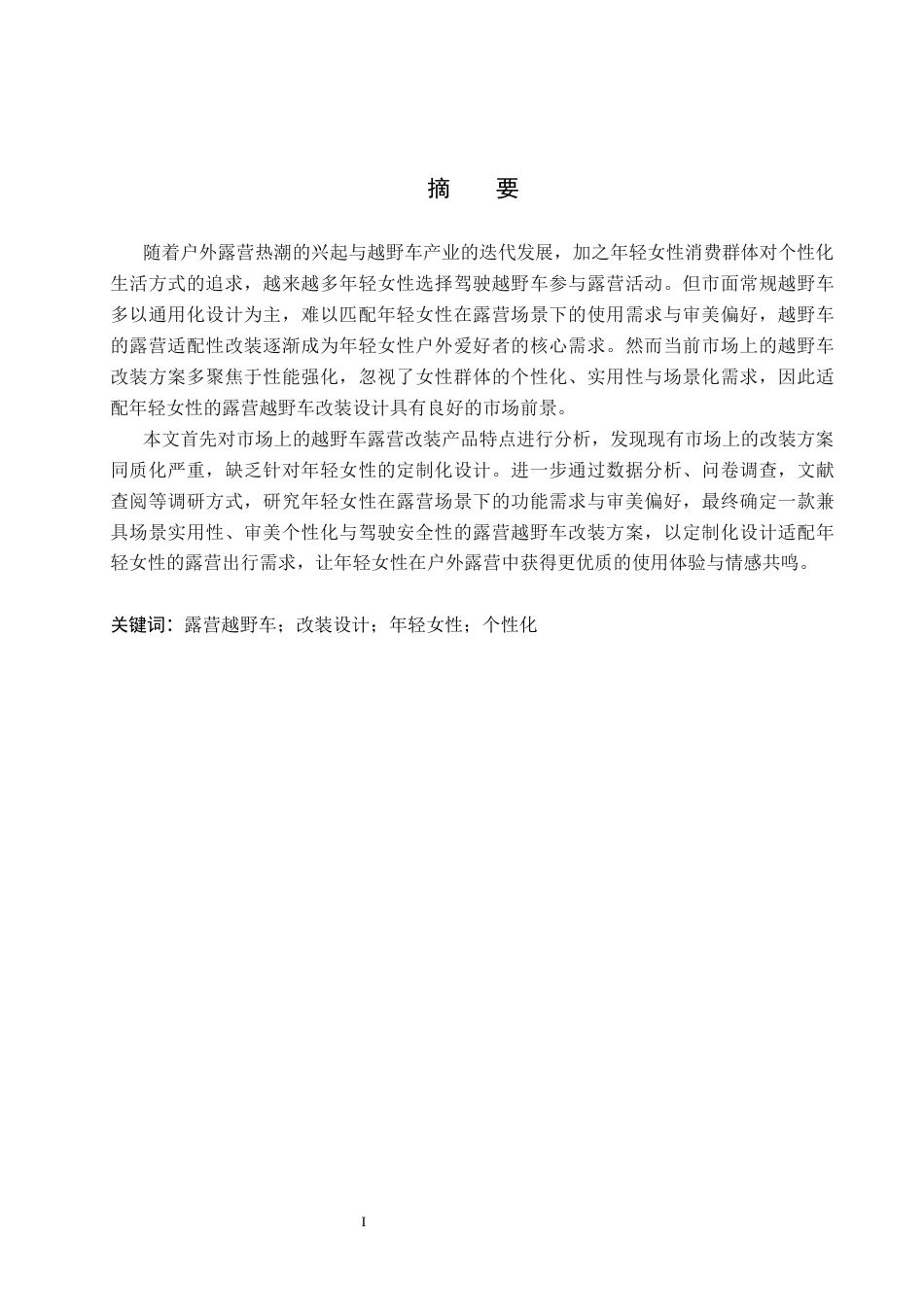 摘 要

随着户外露营热潮的兴起与越野车产业的迭代发展，加之年轻女性消费群体对个性化生活方式的追求，越来越多年轻女性选择驾驶越野车参与露营活动。但市面常规越野车多以通用化设计为主，难以匹配年轻女性在露营场景下的使用需求与审美偏好，越野车的露营适配性改装逐渐成为年轻女性户外爱好者的核心需求。然而当前市场上的越野车改装方案多聚焦于性能强化，忽视了女性群体的个性化、实用性与场景化需求，因此适配年轻女性的露营越野车改装设计具有良好的市场前景。

本文首先对市场上的越野车露营改装产品特点进行分析，发现现有市场上的改装方案同质化严重，缺乏针对年轻女性的定制化设计。进一步通过数据分析、问卷调查，文献查阅等调研方式，研究年轻女性在露营场景下的功能需求与审美偏好，最终确定一款兼具场景实用性、审美个性化与驾驶安全性的露营越野车改装方案，以定制化设计适配年轻女性的露营出行需求，让年轻女性在户外露营中获得更优质的使用体验与情感共鸣。

关键词：露营越野车；改装设计；年轻女性；个性化

I